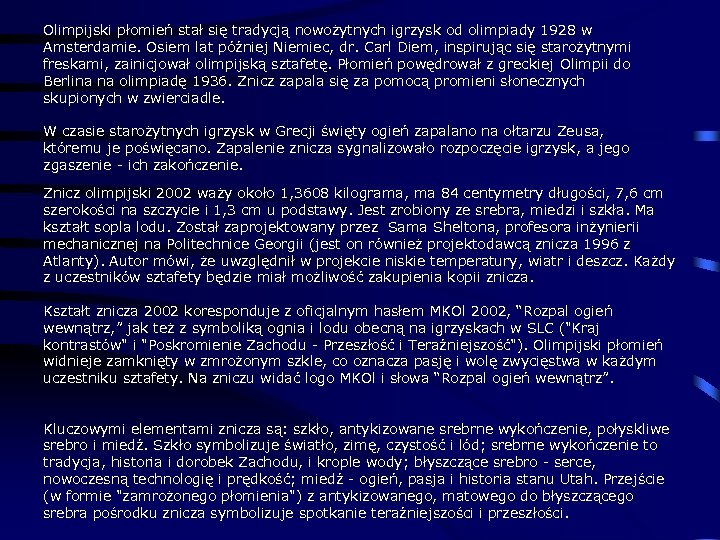 Olimpijski płomień stał się tradycją nowożytnych igrzysk od olimpiady 1928 w Amsterdamie. Osiem lat później Niemiec, dr. Carl Diem, inspirując się starożytnymi freskami, zainicjował olimpijską sztafetę. Płomień powędrował z greckiej Olimpii do Berlina na olimpiadę 1936. Znicz zapala się za pomocą promieni słonecznych skupionych w zwierciadle.

W czasie starożytnych igrzysk w Grecji święty ogień zapalano na ołtarzu Zeusa, któremu je poświęcano. Zapalenie znicza sygnalizowało rozpoczęcie igrzysk, a jego zgaszenie - ich zakończenie.

Znicz olimpijski 2002 waży około 1,3608 kilograma, ma 84 centymetry długości, 7,6 cm szerokości na szczycie i 1,3 cm u podstawy. Jest zrobiony ze srebra, miedzi i szkła. Ma kształt sopla lodu. Został zaprojektowany przez Sama Sheltona, profesora inżynierii mechanicznej na Politechnice Georgii (jest on również projektodawcą znicza 1996 z Atlanty). Autor mówi, że uwzględnił w projekcie niskie temperatury, wiatr i deszcz. Każdy z uczestników sztafety będzie miał możliwość zakupienia kopii znicza.

Kształt znicza 2002 koresponduje z oficjalnym hasłem MKOl 2002, "Rozpal ogień wewnątrz," jak też z symboliką ognia i lodu obecną na igrzyskach w SLC ("Kraj kontrastów" i "Poskromienie Zachodu - Przeszłość i Teraźniejszość"). Olimpijski płomień widnieje zamknięty w zmrożonym szkle, co oznacza pasję i wolę zwycięstwa w każdym uczestniku sztafety. Na zniczu widać logo MKOl i słowa "Rozpal ogień wewnątrz".

Kluczowymi elementami znicza są: szkło, antykizowane srebrne wykończenie, połyskliwe srebro i miedź. Szkło symbolizuje światło, zimę, czystość i lód; srebrne wykończenie to tradycja, historia i dorobek Zachodu, i krople wody; błyszczące srebro - serce, nowoczesną technologię i prędkość; miedź - ogień, pasja i historia stanu Utah. Przejście (w formie "zamrożonego płomienia") z antykizowanego, matowego do błyszczącego srebra pośrodku znicza symbolizuje spotkanie teraźniejszości i przeszłości.